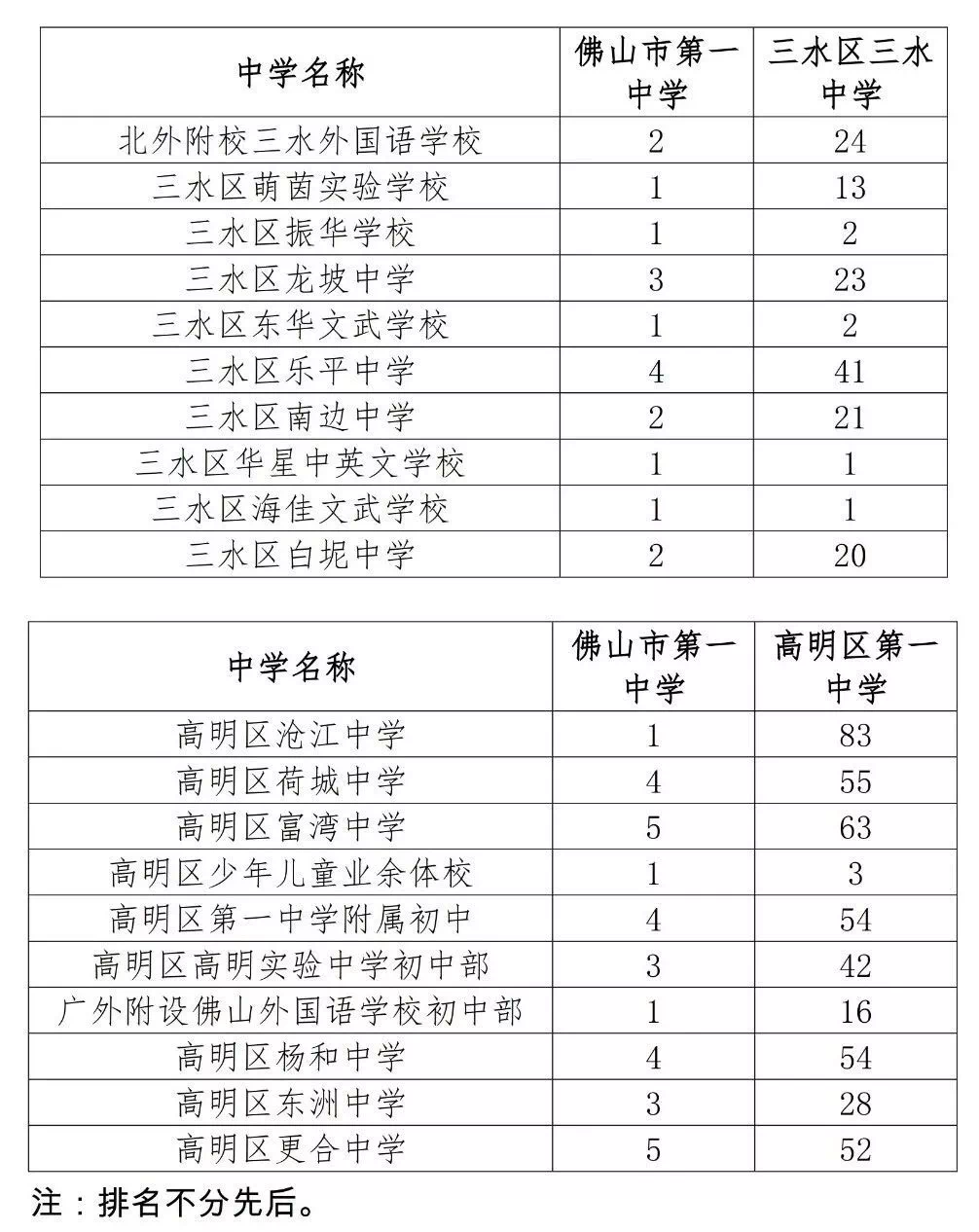 | 中学名称 | 佛山市第一中学 | 三水区三水中学 |
|---|---|---|
| 北外附校三水外国语学校 | 2 | 24 |
| 三水区萌茵实验学校 | 1 | 13 |
| 三水区振华学校 | 1 | 2 |
| 三水区龙坡中学 | 3 | 23 |
| 三水区东华文武学校 | 1 | 2 |
| 三水区乐平中学 | 4 | 41 |
| 三水区南边中学 | 2 | 21 |
| 三水区华星中英文学校 | 1 | 1 |
| 三水区海佳文武学校 | 1 | 1 |
| 三水区白坭中学 | 2 | 20 |

| 中学名称 | 佛山市第一中学 | 高明区第一中学 |
|---|---|---|
| 高明区沧江中学 | 1 | 83 |
| 高明区荷城中学 | 4 | 55 |
| 高明区富湾中学 | 5 | 63 |
| 高明区少年儿童业余体校 | 1 | 3 |
| 高明区第一中学附属初中 | 4 | 54 |
| 高明区高明实验中学初中部 | 3 | 42 |
| 广外附设佛山外国语学校初中部 | 1 | 16 |
| 高明区杨和中学 | 4 | 54 |
| 高明区东洲中学 | 3 | 28 |
| 高明区更合中学 | 5 | 52 |

注：排名不分先后。